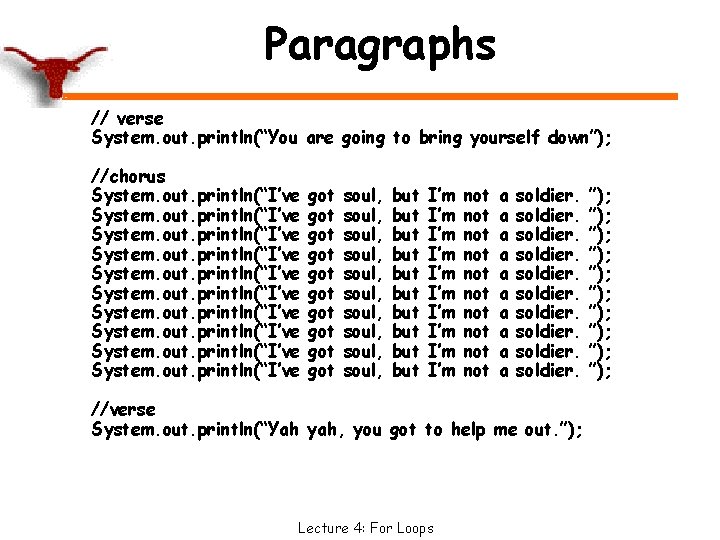 Paragraphs

// verse
System.out.println(“You are going to bring yourself down”);

//chorus
System.out.println(“I’ve got soul, but I’m not a soldier. ”);
System.out.println(“I’ve got soul, but I’m not a soldier. ”);
System.out.println(“I’ve got soul, but I’m not a soldier. ”);
System.out.println(“I’ve got soul, but I’m not a soldier. ”);
System.out.println(“I’ve got soul, but I’m not a soldier. ”);
System.out.println(“I’ve got soul, but I’m not a soldier. ”);
System.out.println(“I’ve got soul, but I’m not a soldier. ”);
System.out.println(“I’ve got soul, but I’m not a soldier. ”);
System.out.println(“I’ve got soul, but I’m not a soldier. ”);
System.out.println(“I’ve got soul, but I’m not a soldier. ”);

//verse
System.out.println(“Yah yah, you got to help me out.”);

Lecture 4: For Loops